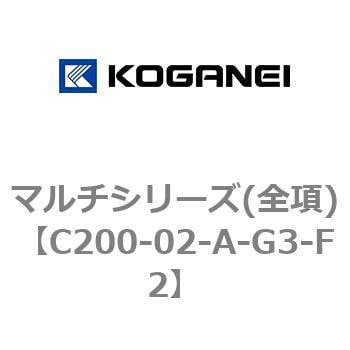 KOGANEI

マルチシリーズ(全項)【C200-02-A-G3-F2】